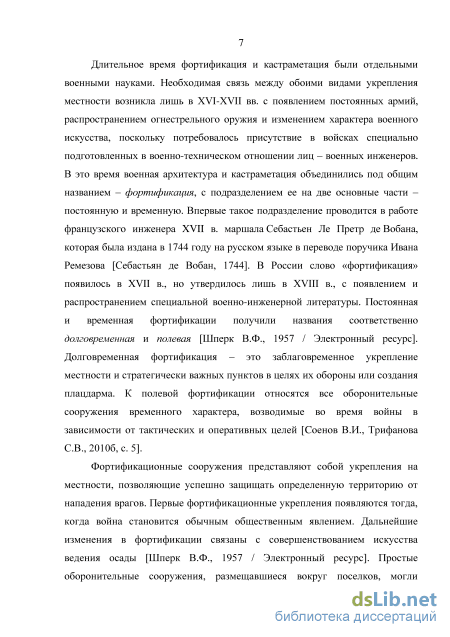 7

Длительное время фортификация и кастраметация были отдельными военными науками. Необходимая связь между обоими видами укрепления местности возникла лишь в XVI-XVII вв. с появлением постоянных армий, распространением огнестрельного оружия и изменением характера военного искусства, поскольку потребовалось присутствие в войсках специально подготовленных в военно-техническом отношении лиц – военных инженеров. В это время военная архитектура и кастраметация объединились под общим названием – фортификация, с подразделением ее на две основные части – постоянную и временную. Впервые такое подразделение проводится в работе французского инженера XVII в. маршала Себастьен Ле Претр де Вобана, которая была издана в 1744 году на русском языке в переводе поручика Ивана Ремезова [Себастьян де Вобан, 1744]. В России слово «фортификация» появилось в XVII в., но утвердилось лишь в XVIII в., с появлением и распространением специальной военно-инженерной литературы. Постоянная и временная фортификации получили названия соответственно долговременная и полевая [Шперк В.Ф., 1957 / Электронный ресурс]. Долговременная фортификация – это заблаговременное укрепление местности и стратегически важных пунктов в целях их обороны или создания плацдарма. К полевой фортификации относятся все оборонительные сооружения временного характера, возводимые во время войны в зависимости от тактических и оперативных целей [Соенов В.И., Трифанова С.В., 2010б, с. 5].

Фортификационные сооружения представляют собой укрепления на местности, позволяющие успешно защищать определенную территорию от нападения врагов. Первые фортификационные укрепления появляются тогда, когда война становится обычным общественным явлением. Дальнейшие изменения в фортификации связаны с совершенствованием искусства ведения осады [Шперк В.Ф., 1957 / Электронный ресурс]. Простые оборонительные сооружения, размещавшиеся вокруг поселков, могли

dsLib.net
библиотека диссертаций